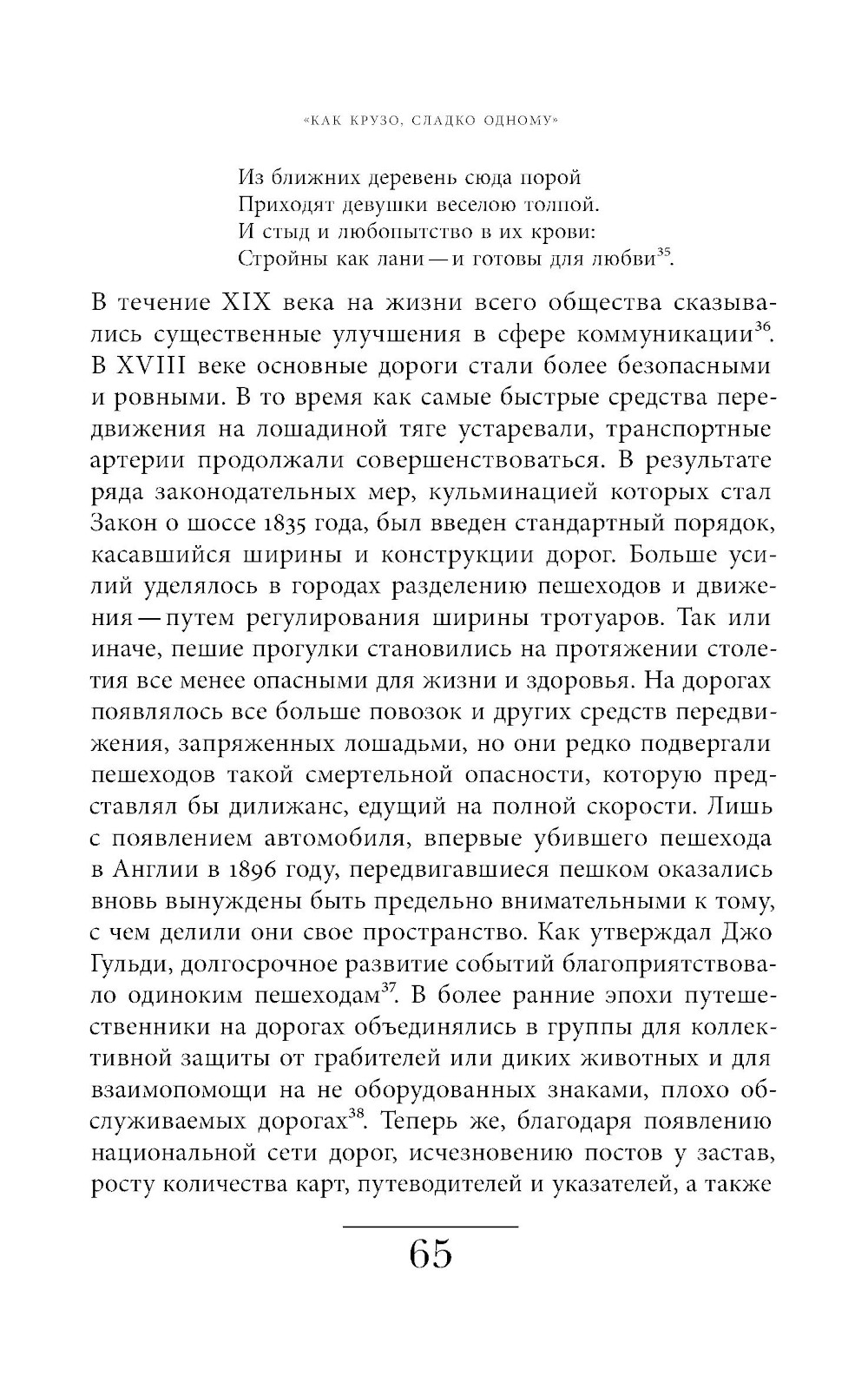 «КАК КРУЗО, СЛАДКО ОДНОМУ»

Из ближних деревень сюда порой
Приходят девушки веселою толпой.
И стыд и любопытство в их крови:
Стройны как лани — и готовы для любви$^{35}$.

В течение XIX века на жизни всего общества сказывались существенные улучшения в сфере коммуникации$^{36}$. В XVIII веке основные дороги стали более безопасными и ровными. В то время как самые быстрые средства передвижения на лошадиной тяге устаревали, транспортные артерии продолжали совершенствоваться. В результате ряда законодательных мер, кульминацией которых стал Закон о шоссе 1835 года, был введен стандартный порядок, касавшийся ширины и конструкции дорог. Больше усилий уделялось в городах разделению пешеходов и движения — путем регулирования ширины тротуаров. Так или иначе, пешие прогулки становились на протяжении столетия все менее опасными для жизни и здоровья. На дорогах появлялось все больше повозок и других средств передвижения, запряженных лошадьми, но они редко подвергали пешеходов такой смертельной опасности, которую представлял бы дилижанс, едущий на полной скорости. Лишь с появлением автомобиля, впервые убившего пешехода в Англии в 1896 году, передвигавшиеся пешком оказались вновь вынуждены быть предельно внимательными к тому, с чем делили они свое пространство. Как утверждал Джо Гульди, долгосрочное развитие событий благоприятствовало одиноким пешеходам$^{37}$. В более ранние эпохи путешественники на дорогах объединялись в группы для коллективной защиты от грабителей или диких животных и для взаимопомощи на не оборудованных знаками, плохо обслуживаемых дорогах$^{38}$. Теперь же, благодаря появлению национальной сети дорог, исчезновению постов у застав, росту количества карт, путеводителей и указателей, а также

65